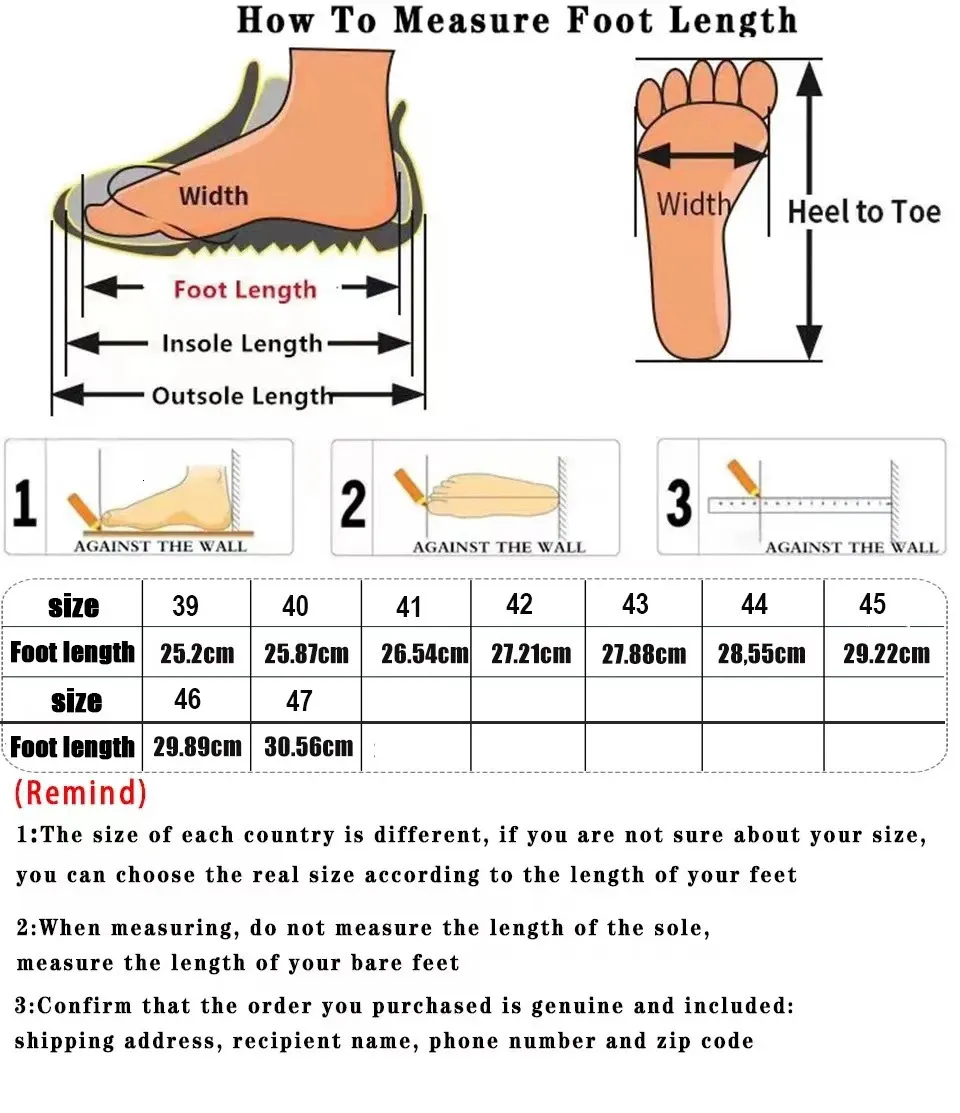 How To Measure Foot Length

Width

Foot Length

Insole Length

Outsole Length

Width

Heel to Toe

1
AGAINST THE WALL

2
AGAINST THE WALL

3
AGAINST THE WALL

| size | 39 | 40 | 41 | 42 | 43 | 44 | 45 |
|---|---|---|---|---|---|---|---|
| Foot length | 25.2cm | 25.87cm | 26.54cm | 27.21cm | 27.88cm | 28,55cm | 29.22cm |
| size | 46 | 47 | | | | | |
| Foot length | 29.89cm | 30.56cm | | | | | |

(Remind)

1:The size of each country is different, if you are not sure about your size, you can choose the real size according to the length of your feet

2:When measuring, do not measure the length of the sole, measure the length of your bare feet

3:Confirm that the order you purchased is genuine and included: shipping address, recipient name, phone number and zip code